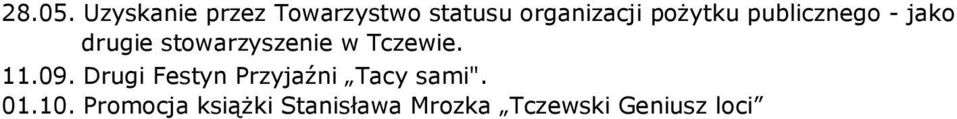 28.05. Uzyskanie przez Towarzystwo statusu organizacji pożytku publicznego - jako drugie stowarzyszenie w Tczewie.
11.09. Drugi Festyn Przyjaźni „Tacy sami".
01.10. Promocja książki Stanisława Mrozka „Tczewski Geniusz loci”